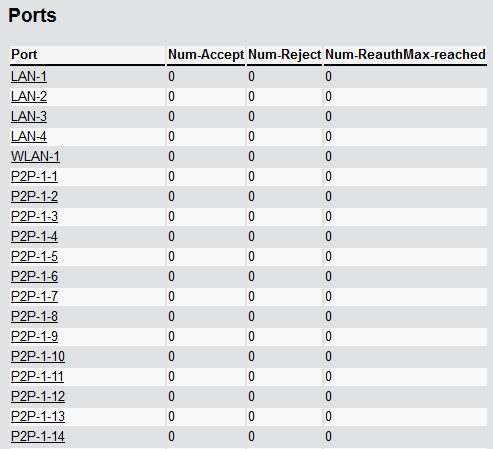 Ports

| Port | Num-Accept | Num-Reject | Num-ReauthMax-reached |
|---|---|---|---|
| LAN-1 | 0 | 0 | 0 |
| LAN-2 | 0 | 0 | 0 |
| LAN-3 | 0 | 0 | 0 |
| LAN-4 | 0 | 0 | 0 |
| WLAN-1 | 0 | 0 | 0 |
| P2P-1-1 | 0 | 0 | 0 |
| P2P-1-2 | 0 | 0 | 0 |
| P2P-1-3 | 0 | 0 | 0 |
| P2P-1-4 | 0 | 0 | 0 |
| P2P-1-5 | 0 | 0 | 0 |
| P2P-1-6 | 0 | 0 | 0 |
| P2P-1-7 | 0 | 0 | 0 |
| P2P-1-8 | 0 | 0 | 0 |
| P2P-1-9 | 0 | 0 | 0 |
| P2P-1-10 | 0 | 0 | 0 |
| P2P-1-11 | 0 | 0 | 0 |
| P2P-1-12 | 0 | 0 | 0 |
| P2P-1-13 | 0 | 0 | 0 |
| P2P-1-14 | 0 | 0 | 0 |